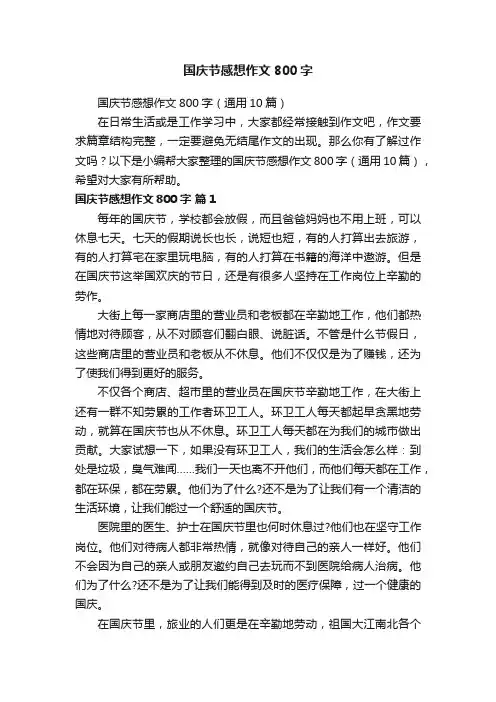 国庆节感想作文 800 字

国庆节感想作文 800 字（通用 10 篇）

在日常生活或是工作学习中，大家都经常接触到作文吧，作文要求篇章结构完整，一定要避免无结尾作文的出现。那么你有了解过作文吗？以下是小编帮大家整理的国庆节感想作文 800 字（通用 10 篇），希望对大家有所帮助。

国庆节感想作文 800 字 篇 1

每年的国庆节，学校都会放假，而且爸爸妈妈也不用上班，可以休息七天。七天的假期说长也长，说短也短，有的人打算出去旅游，有的人打算宅在家里玩电脑，有的人打算在书籍的海洋中遨游。但是在国庆节这举国欢庆的节日，还是有很多人坚持在工作岗位上辛勤的劳作。

大街上每一家商店里的营业员和老板都在辛勤地工作，他们都热情地对待顾客，从不对顾客们翻白眼、说脏话。不管是什么节假日，这些商店里的营业员和老板从不休息。他们不仅仅是为了赚钱，还为了使我们得到更好的服务。

不仅各个商店、超市里的营业员在国庆节辛勤地工作，在大街上还有一群不知劳累的工作者环卫工人。环卫工人每天都起早贪黑地劳动，就算在国庆节也从不休息。环卫工人每天都在为我们的城市做出贡献。大家试想一下，如果没有环卫工人，我们的生活会怎么样：到处是垃圾，臭气难闻……我们一天也离不开他们，而他们每天都在工作，都在环保，都在劳累。他们为了什么?还不是为了让我们有一个清洁的生活环境，让我们能过一个舒适的国庆节。

医院里的医生、护士在国庆节里也何时休息过?他们也在坚守工作岗位。他们对待病人都非常热情，就像对待自己的亲人一样好。他们不会因为自己的亲人或朋友邀约自己去玩而不到医院给病人治病。他们为了什么?还不是为了让我们能得到及时的医疗保障，过一个健康的国庆。

在国庆节里，旅业的人们更是在辛勤地劳动，祖国大江南北各个